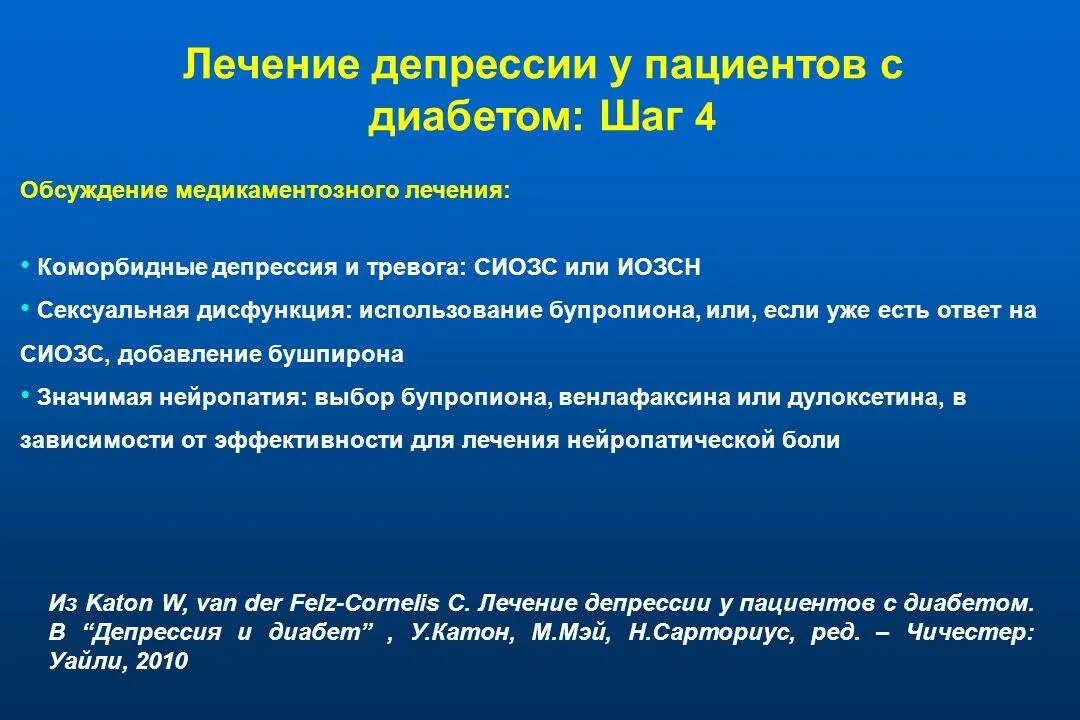 Лечение депрессии у пациентов с диабетом: Шаг 4

Обсуждение медикаментозного лечения:

• Коморбидные депрессия и тревога: СИОЗС или ИОЗСН

• Сексуальная дисфункция: использование бупропиона, или, если уже есть ответ на СИОЗС, добавление бушпирона

• Значимая нейропатия: выбор бупропиона, венлафаксина или дулоксетина, в зависимости от эффективности для лечения нейропатической боли

Из Katon W, van der Felz-Cornelis C. Лечение депрессии у пациентов с диабетом. В “Депрессия и диабет” , У.Катон, М.Мэй, Н.Сарториус, ред. – Чичестер: Уайли, 2010